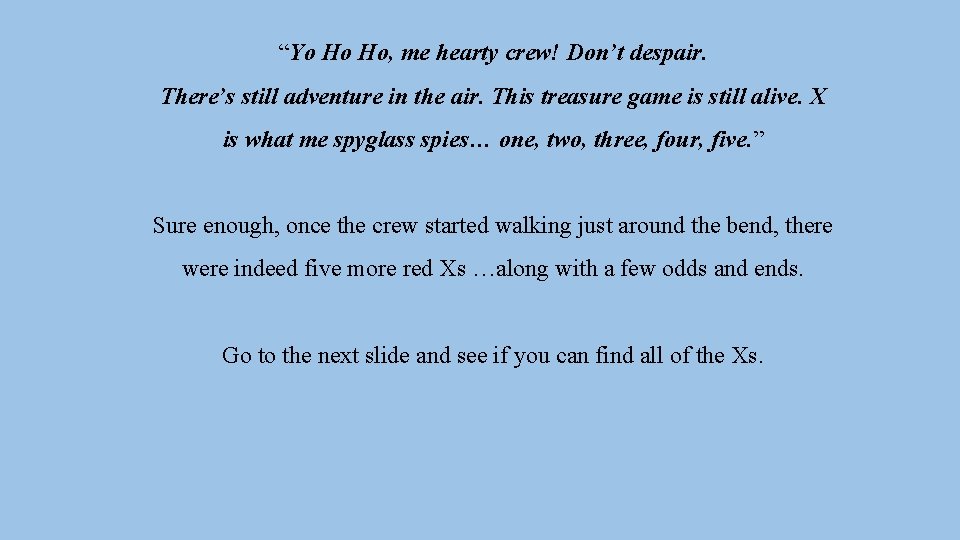 “Yo Ho Ho, me hearty crew! Don’t despair. There’s still adventure in the air. This treasure game is still alive. X is what me spyglass spies… one, two, three, four, five.”

Sure enough, once the crew started walking just around the bend, there were indeed five more red Xs …along with a few odds and ends.

Go to the next slide and see if you can find all of the Xs.